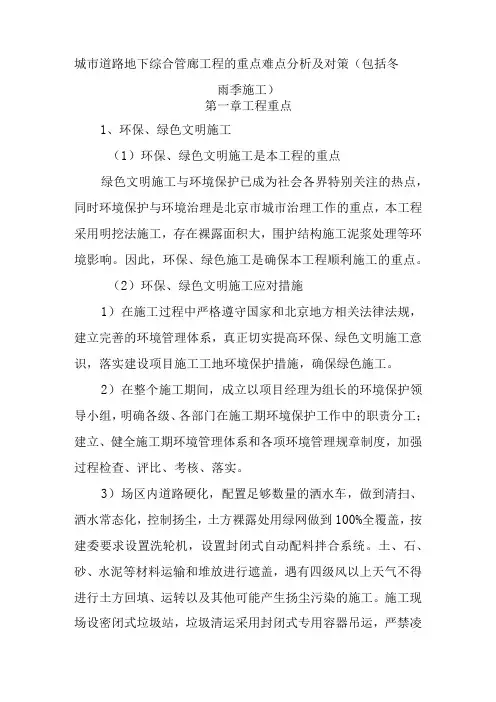 城市道路地下综合管廊工程的重点难点分析及对策（包括冬雨季施工）

第一章工程重点

1、环保、绿色文明施工

（1）环保、绿色文明施工是本工程的重点

绿色文明施工与环境保护已成为社会各界特别关注的热点，同时环境保护与环境治理是北京市城市治理工作的重点，本工程采用明挖法施工，存在裸露面积大，围护结构施工泥浆处理等环境影响。因此，环保、绿色施工是确保本工程顺利施工的重点。

（2）环保、绿色文明施工应对措施

1）在施工过程中严格遵守国家和北京地方相关法律法规，建立完善的环境管理体系，真正切实提高环保、绿色文明施工意识，落实建设项目施工工地环境保护措施，确保绿色施工。

2）在整个施工期间，成立以项目经理为组长的环境保护领导小组，明确各级、各部门在施工期环境保护工作中的职责分工；建立、健全施工期环境管理体系和各项环境管理规章制度，加强过程检查、评比、考核、落实。

3）场区内道路硬化，配置足够数量的洒水车，做到清扫、洒水常态化，控制扬尘，土方裸露处用绿网做到100%全覆盖，按建委要求设置洗轮机，设置封闭式自动配料拌合系统。土、石、砂、水泥等材料运输和堆放进行遮盖，遇有四级风以上天气不得进行土方回填、运转以及其他可能产生扬尘污染的施工。施工现场设密闭式垃圾站，垃圾清运采用封闭式专用容器吊运，严禁凌